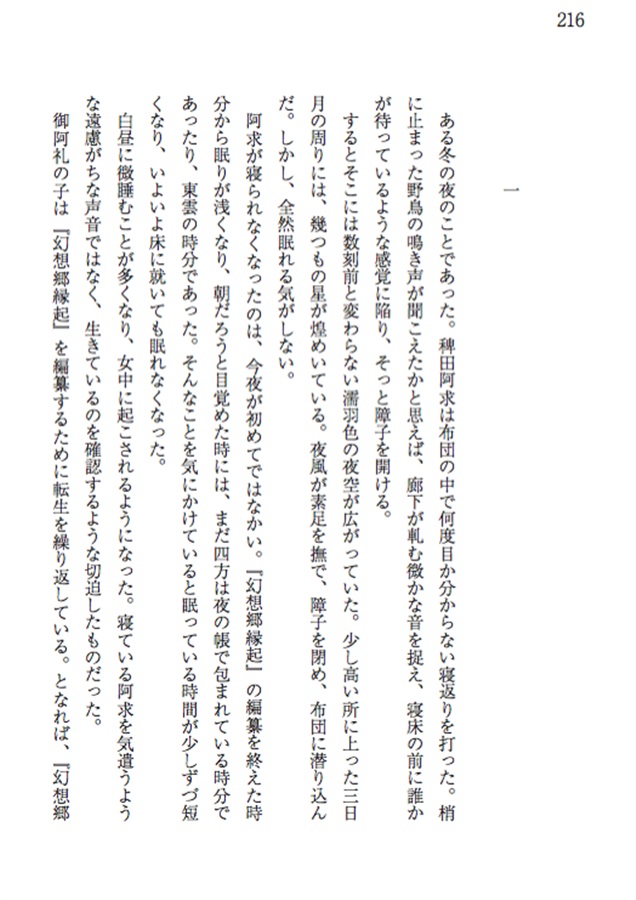 216

一

ある冬の夜のことであった。稗田阿求は布団の中で何度目か分からない寝返りを打った。梢に止まった野鳥の鳴き声が聞こえたかと思えば、廊下が軋む微かな音を捉え、寝床の前に誰かが待っているような感覚に陥り、そっと障子を開ける。

するとそこには数刻前と変わらない濡羽色の夜空が広がっていた。少し高い所に上った三日月の周りには、幾つもの星が煌めいている。夜風が素足を撫で、障子を閉め、布団に潜り込んだ。しかし、全然眠れる気がしない。

阿求が寝られなくなったのは、今夜が初めてではなかい。『幻想郷縁起』の編纂を終えた時分から眠りが浅くなり、朝だろうと目覚めた時には、まだ四方は夜の帳で包まれている時分であったり、東雲の時分であった。そんなことを気にかけていると眠っている時間が少しずづ短くなり、いよいよ床に就いても眠れなくなった。

白昼に微睡むことが多くなり、女中に起こされるようになった。寝ている阿求を気遣うような遠慮がちな声音ではなく、生きているのを確認するような切迫したものだった。

御阿礼の子は『幻想郷縁起』を編纂するために転生を繰り返している。となれば、『幻想郷